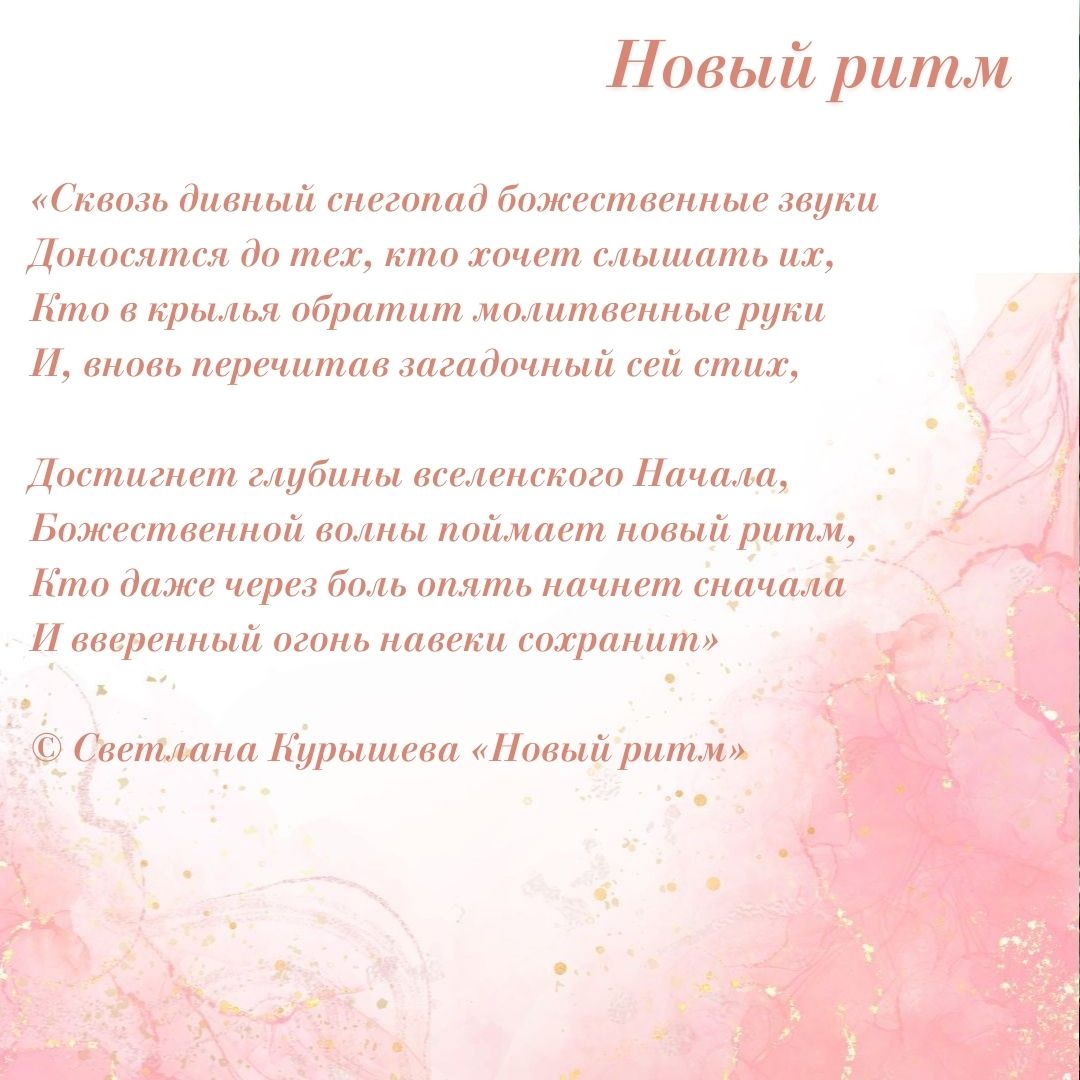 Новый ритм

«Сквозь дивный снегопад божественные звуки
Доносятся до тех, кто хочет слышать их,
Кто в крылья обратит молитвенные руки
И, вновь перечитав загадочный сей стих,

Достигнет глубины вселенского Начала,
Божественной волны поймает новый ритм,
Кто даже через боль опять начнет сначала
И вверенный огонь навеки сохранит»

© Светлана Курышева «Новый ритм»